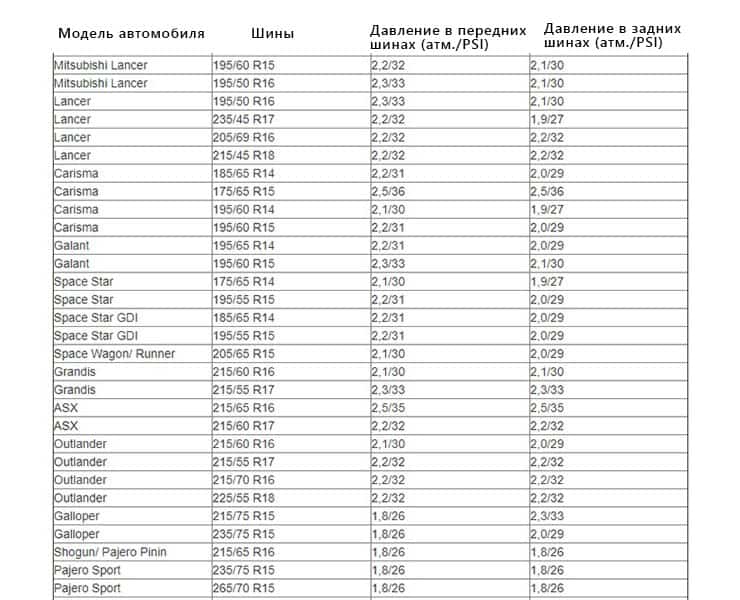 | Модель автомобиля | Шины | Давление в передних шинах (атм./PSI) | Давление в задних шинах (атм./PSI) |
|---|---|---|---|
| Mitsubishi Lancer | 195/60 R15 | 2,2/32 | 2,1/30 |
| Mitsubishi Lancer | 195/50 R16 | 2,3/33 | 2,1/30 |
| Lancer | 195/50 R16 | 2,3/33 | 2,1/30 |
| Lancer | 235/45 R17 | 2,2/32 | 1,9/27 |
| Lancer | 205/69 R16 | 2,2/32 | 2,2/32 |
| Lancer | 215/45 R18 | 2,2/32 | 2,2/32 |
| Carisma | 185/65 R14 | 2,2/31 | 2,0/29 |
| Carisma | 175/65 R15 | 2,5/36 | 2,5/36 |
| Carisma | 195/60 R14 | 2,1/30 | 1,9/27 |
| Carisma | 195/60 R15 | 2,2/31 | 2,0/29 |
| Galant | 195/65 R14 | 2,2/31 | 2,0/29 |
| Galant | 195/60 R15 | 2,3/33 | 2,1/30 |
| Space Star | 175/65 R14 | 2,1/30 | 1,9/27 |
| Space Star | 195/55 R15 | 2,2/31 | 2,0/29 |
| Space Star GDI | 185/65 R14 | 2,2/31 | 2,0/29 |
| Space Star GDI | 195/55 R15 | 2,2/31 | 2,0/29 |
| Space Wagon/ Runner | 205/65 R15 | 2,1/30 | 2,0/29 |
| Grandis | 215/60 R16 | 2,1/30 | 2,1/30 |
| Grandis | 215/55 R17 | 2,3/33 | 2,3/33 |
| ASX | 215/65 R16 | 2,5/35 | 2,5/35 |
| ASX | 215/60 R17 | 2,2/32 | 2,2/32 |
| Outlander | 215/60 R16 | 2,1/30 | 2,0/29 |
| Outlander | 215/55 R17 | 2,2/32 | 2,2/32 |
| Outlander | 215/70 R16 | 2,2/32 | 2,2/32 |
| Outlander | 225/55 R18 | 2,2/32 | 2,2/32 |
| Galloper | 215/75 R15 | 1,8/26 | 2,3/33 |
| Galloper | 235/75 R15 | 1,8/26 | 2,0/29 |
| Shogun/ Pajero Pinin | 215/65 R16 | 1,8/26 | 1,8/26 |
| Pajero Sport | 235/75 R15 | 1,8/26 | 1,8/26 |
| Pajero Sport | 265/70 R15 | 1,8/26 | 1,8/26 |